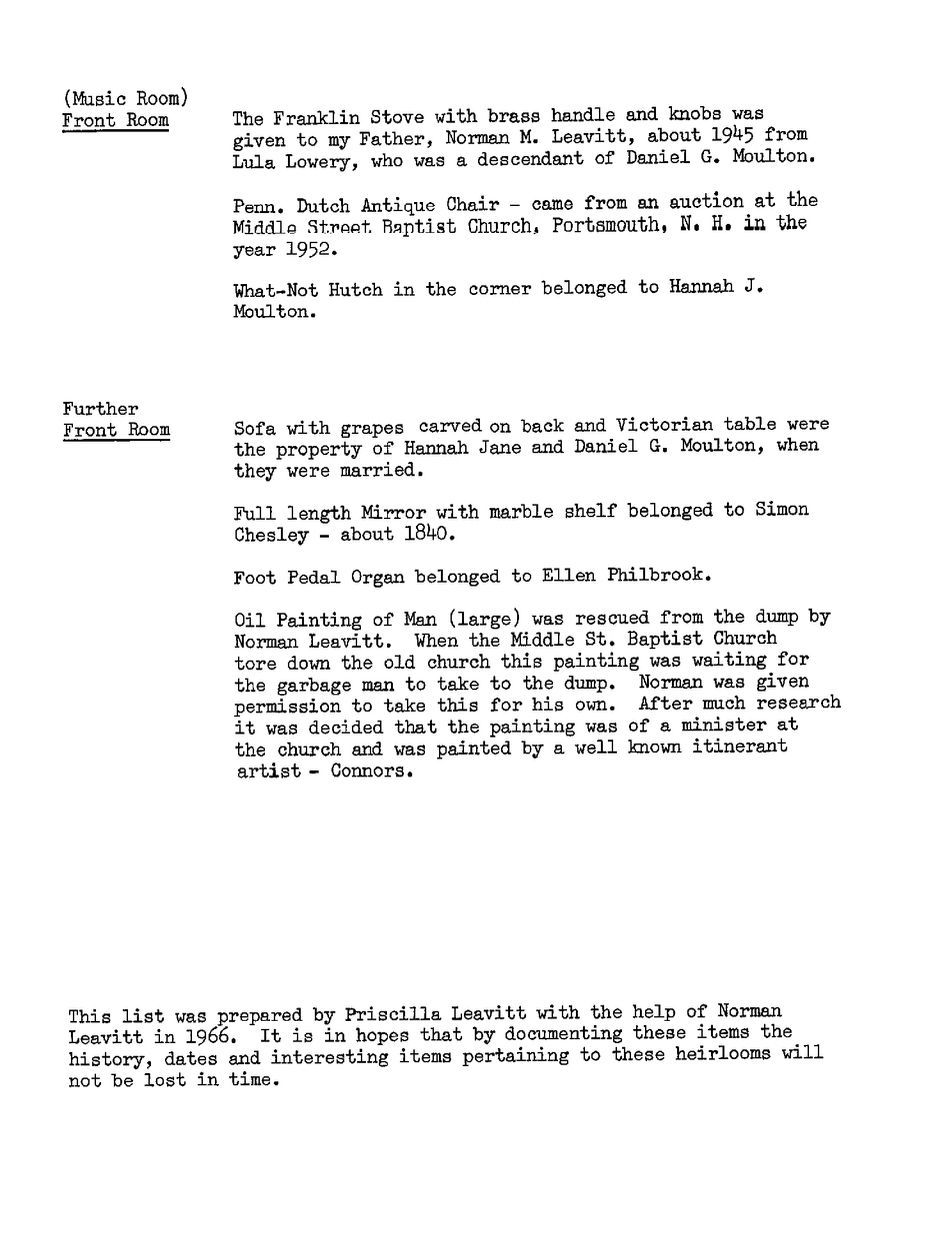 (Music Room)
Front Room

The Franklin Stove with brass handle and knobs was given to my Father, Norman M. Leavitt, about 1945 from Lula Lowery, who was a descendant of Daniel G. Moulton.

Penn. Dutch Antique Chair - came from an auction at the Middle Street Baptist Church, Portsmouth, N. H. in the year 1952.

What-Not Hutch in the corner belonged to Hannah J. Moulton.

Further
Front Room

Sofa with grapes carved on back and Victorian table were the property of Hannah Jane and Daniel G. Moulton, when they were married.

Full length Mirror with marble shelf belonged to Simon Chesley - about 1840.

Foot Pedal Organ belonged to Ellen Philbrook.

Oil Painting of Man (large) was rescued from the dump by Norman Leavitt. When the Middle St. Baptist Church tore down the old church this painting was waiting for the garbage man to take to the dump. Norman was given permission to take this for his own. After much research it was decided that the painting was of a minister at the church and was painted by a well known itinerant artist - Connors.

This list was prepared by Priscilla Leavitt with the help of Norman Leavitt in 1966. It is in hopes that by documenting these items the history, dates and interesting items pertaining to these heirlooms will not be lost in time.